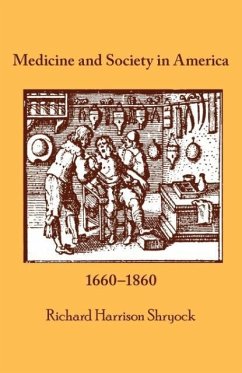 Medicine and Society in America

1660–1860

Richard Harrison Shryock